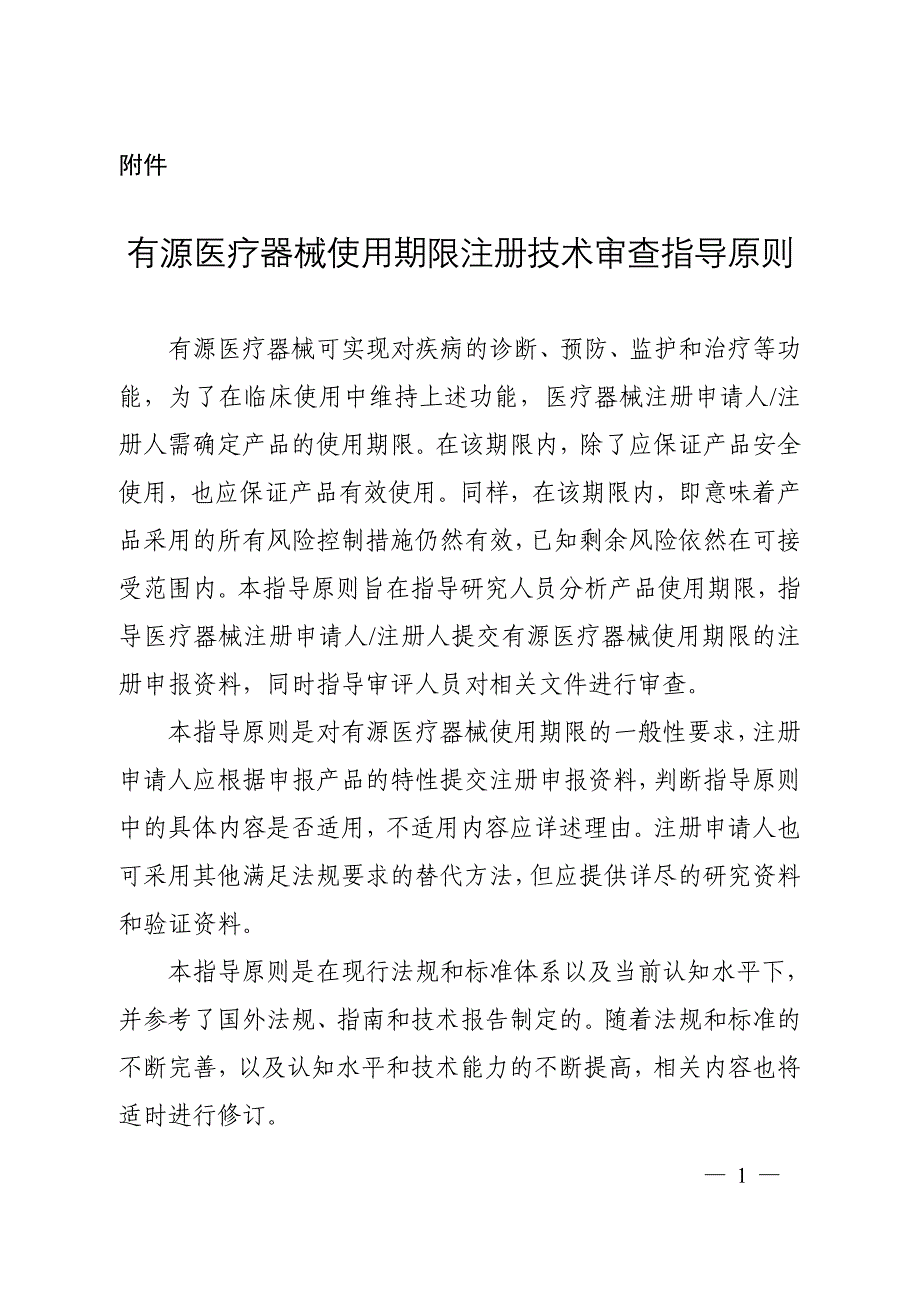 附件

有源医疗器械使用期限注册技术审查指导原则

有源医疗器械可实现对疾病的诊断、预防、监护和治疗等功能，为了在临床使用中维持上述功能，医疗器械注册申请人/注册人需确定产品的使用期限。在该期限内，除了应保证产品安全使用，也应保证产品有效使用。同样，在该期限内，即意味着产品采用的所有风险控制措施仍然有效，已知剩余风险依然在可接受范围内。本指导原则旨在指导研究人员分析产品使用期限，指导医疗器械注册申请人/注册人提交有源医疗器械使用期限的注册申报资料，同时指导审评人员对相关文件进行审查。

本指导原则是对有源医疗器械使用期限的一般性要求，注册申请人应根据申报产品的特性提交注册申报资料，判断指导原则中的具体内容是否适用，不适用内容应详述理由。注册申请人也可采用其他满足法规要求的替代方法，但应提供详尽的研究资料和验证资料。

本指导原则是在现行法规和标准体系以及当前认知水平下，并参考了国外法规、指南和技术报告制定的。随着法规和标准的不断完善，以及认知水平和技术能力的不断提高，相关内容也将适时进行修订。

— 1 —